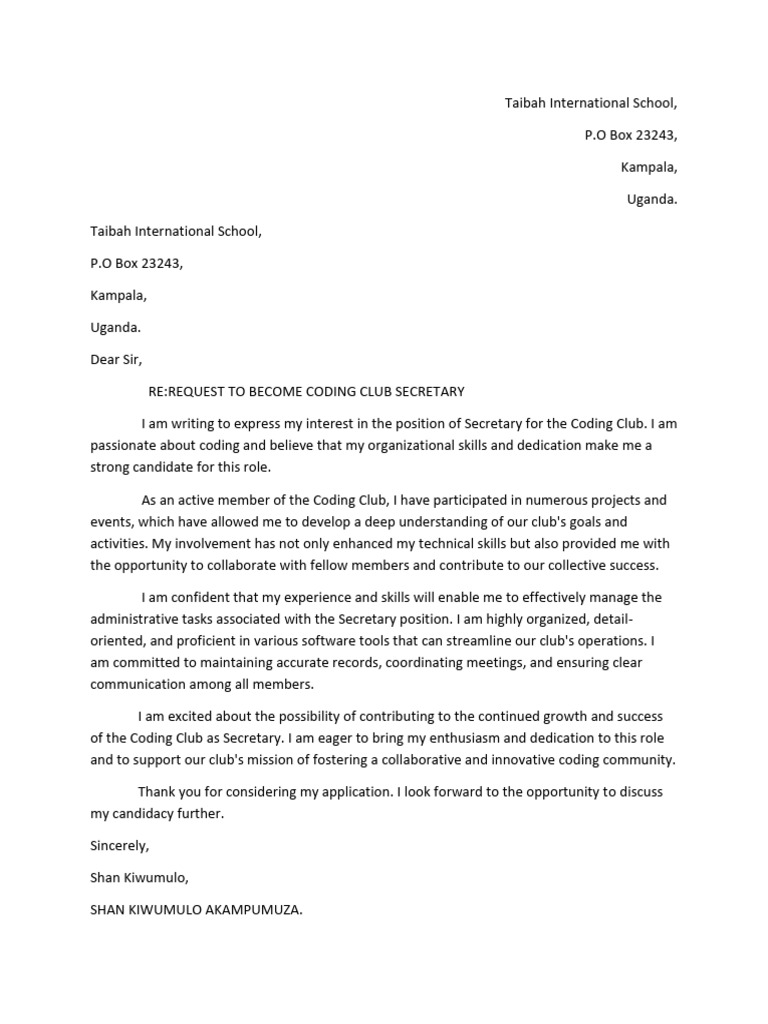 Taibah International School,

P.O Box 23243,

Kampala,

Uganda.

Taibah International School,

P.O Box 23243,

Kampala,

Uganda.

Dear Sir,

RE:REQUEST TO BECOME CODING CLUB SECRETARY

I am writing to express my interest in the position of Secretary for the Coding Club. I am passionate about coding and believe that my organizational skills and dedication make me a strong candidate for this role.

As an active member of the Coding Club, I have participated in numerous projects and events, which have allowed me to develop a deep understanding of our club's goals and activities. My involvement has not only enhanced my technical skills but also provided me with the opportunity to collaborate with fellow members and contribute to our collective success.

I am confident that my experience and skills will enable me to effectively manage the administrative tasks associated with the Secretary position. I am highly organized, detail-oriented, and proficient in various software tools that can streamline our club's operations. I am committed to maintaining accurate records, coordinating meetings, and ensuring clear communication among all members.

I am excited about the possibility of contributing to the continued growth and success of the Coding Club as Secretary. I am eager to bring my enthusiasm and dedication to this role and to support our club's mission of fostering a collaborative and innovative coding community.

Thank you for considering my application. I look forward to the opportunity to discuss my candidacy further.

Sincerely,

Shan Kiwumulo,

SHAN KIWUMULO AKAMPUMUZA.